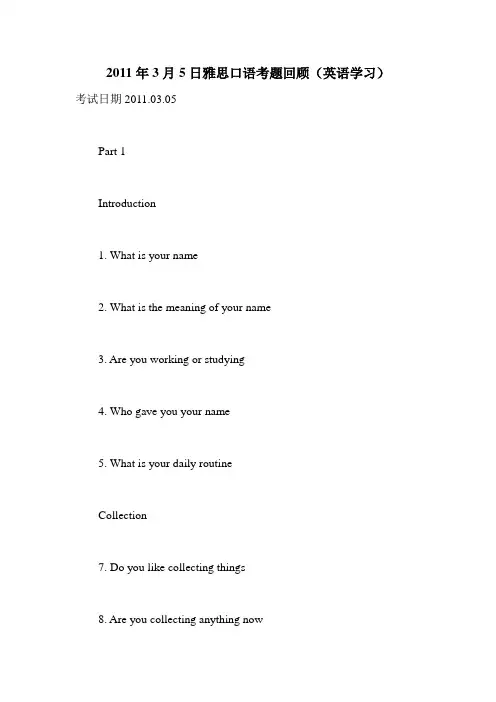 2011 年 3 月 5 日雅思口语考题回顾（英语学习）

考试日期 2011.03.05

Part 1

Introduction

1. What is your name

2. What is the meaning of your name

3. Are you working or studying

4. Who gave you your name

5. What is your daily routine

Collection

7. Do you like collecting things

8. Are you collecting anything now